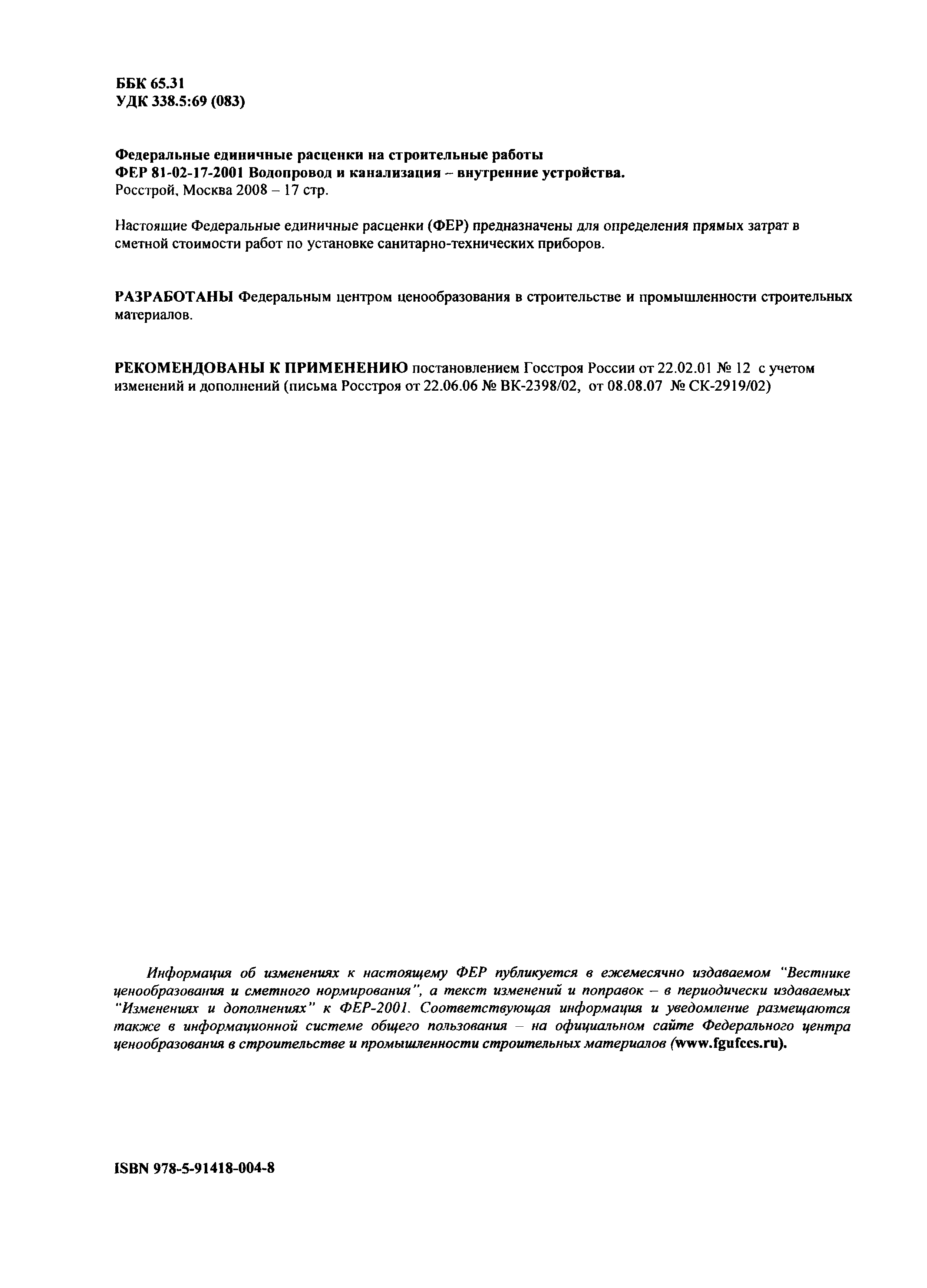 ББК 65.31
УДК 338.5:69 (083)

Федеральные единичные расценки на строительные работы
ФЕР 81-02-17-2001 Водопровод и канализация – внутренние устройства.
Росстрой, Москва 2008 – 17 стр.

Настоящие Федеральные единичные расценки (ФЕР) предназначены для определения прямых затрат в сметной стоимости работ по установке санитарно-технических приборов.

РАЗРАБОТАНЫ Федеральным центром ценообразования в строительстве и промышленности строительных материалов.

РЕКОМЕНДОВАНЫ К ПРИМЕНЕНИЮ постановлением Госстроя России от 22.02.01 № 12 с учетом изменений и дополнений (письма Росстроя от 22.06.06 № ВК-2398/02, от 08.08.07 № СК-2919/02)

Информация об изменениях к настоящему ФЕР публикуется в ежемесячно издаваемом "Вестнике ценообразования и сметного нормирования", а текст изменений и поправок – в периодически издаваемых "Изменениях и дополнениях" к ФЕР-2001. Соответствующая информация и уведомление размещаются также в информационной системе общего пользования – на официальном сайте Федерального центра ценообразования в строительстве и промышленности строительных материалов (www.fgufccs.ru).

ISBN 978-5-91418-004-8